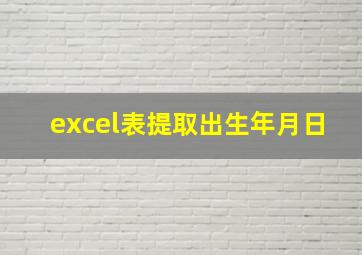 excel表提取出生年月日